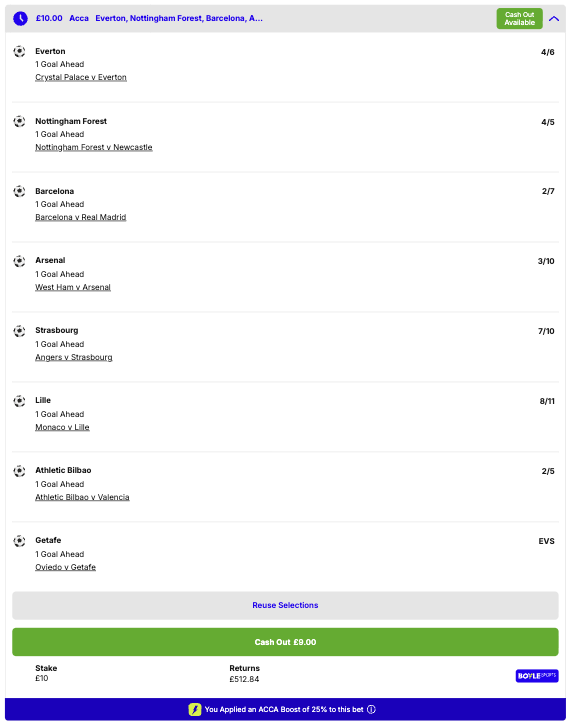 £10.00 Acca Everton, Nottingham Forest, Barcelona, A...

Cash Out Available

Everton
1 Goal Ahead
Crystal Palace v Everton
4/6

Nottingham Forest
1 Goal Ahead
Nottingham Forest v Newcastle
4/5

Barcelona
1 Goal Ahead
Barcelona v Real Madrid
2/7

Arsenal
1 Goal Ahead
West Ham v Arsenal
3/10

Strasbourg
1 Goal Ahead
Angers v Strasbourg
7/10

Lille
1 Goal Ahead
Monaco v Lille
8/11

Athletic Bilbao
1 Goal Ahead
Athletic Bilbao v Valencia
2/5

Getafe
1 Goal Ahead
Oviedo v Getafe
EVS

Reuse Selections

Cash Out £9.00

Stake
£10

Returns
£512.84

BOYLESPORTS

You Applied an ACCA Boost of 25% to this bet